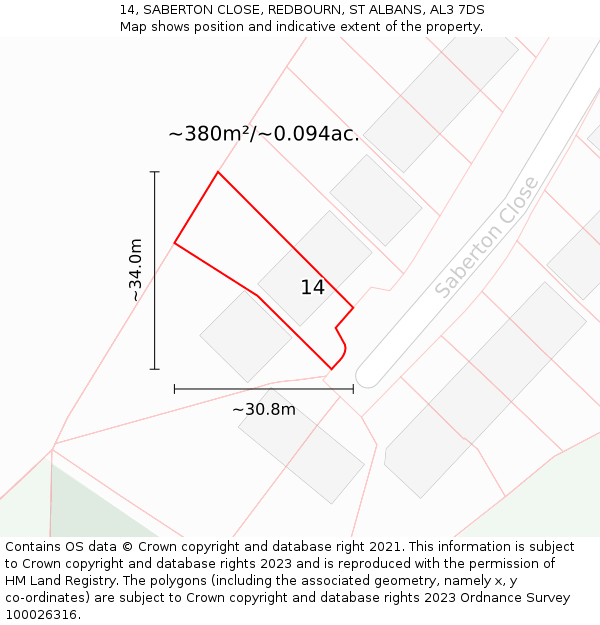 14, SABERTON CLOSE, REDBOURN, ST ALBANS, AL3 7DS
Map shows position and indicative extent of the property.

~380m²/~0.094ac.

~34.0m

14

Saberton Close

~30.8m

Contains OS data © Crown copyright and database right 2021. This information is subject to Crown copyright and database rights 2023 and is reproduced with the permission of HM Land Registry. The polygons (including the associated geometry, namely x, y co-ordinates) are subject to Crown copyright and database rights 2023 Ordnance Survey 100026316.